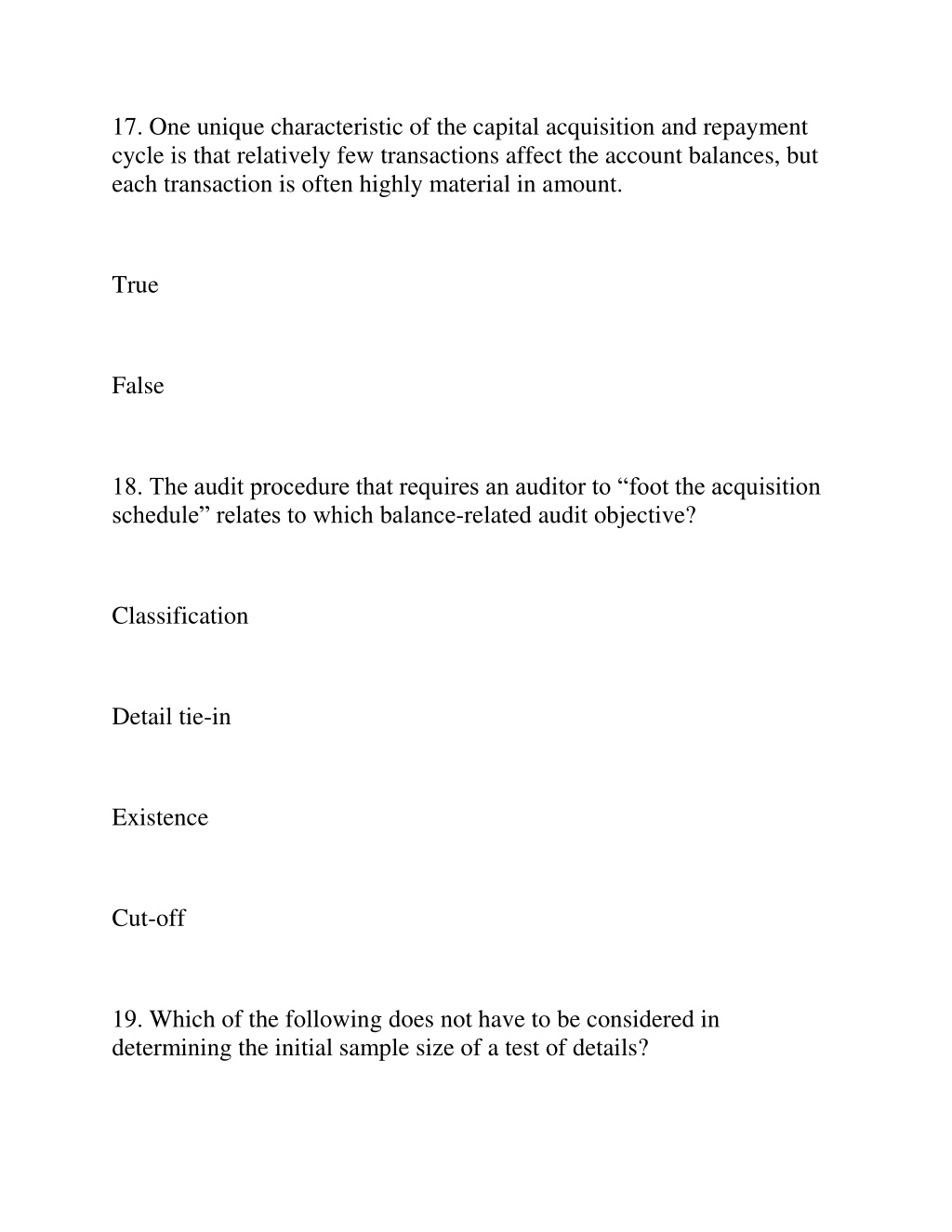 17. One unique characteristic of the capital acquisition and repayment cycle is that relatively few transactions affect the account balances, but each transaction is often highly material in amount.

True

False

18. The audit procedure that requires an auditor to “foot the acquisition schedule” relates to which balance-related audit objective?

Classification

Detail tie-in

Existence

Cut-off

19. Which of the following does not have to be considered in determining the initial sample size of a test of details?